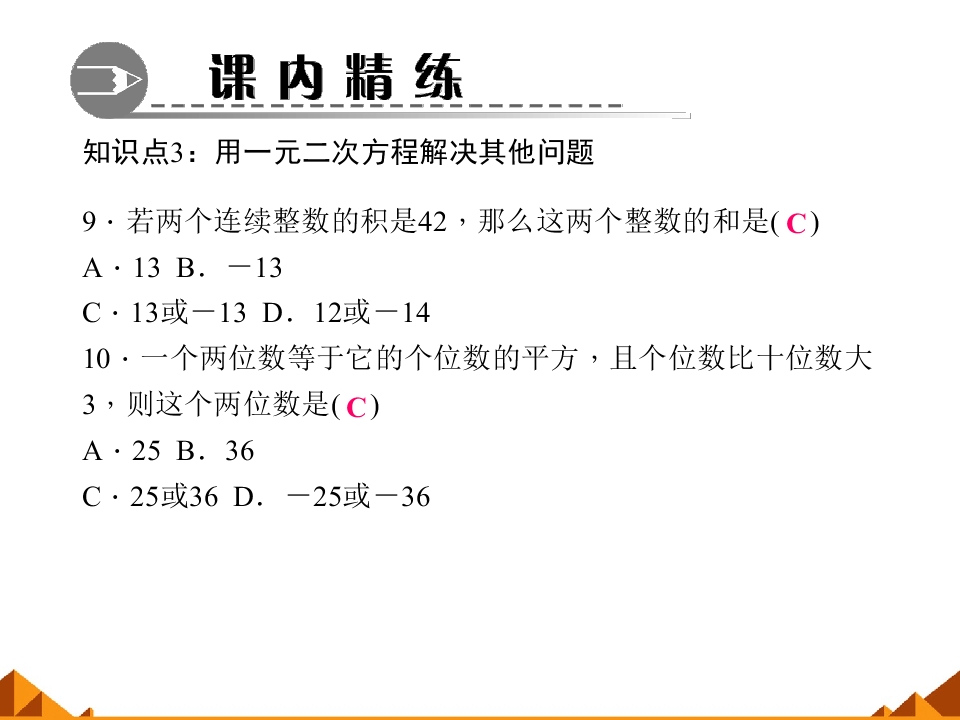 课内精练

知识点3：用一元二次方程解决其他问题

9·若两个连续整数的积是42，那么这两个整数的和是(C)

A·13  B．－13

C·13或－13  D．12或－14

10·一个两位数等于它的个位数的平方，且个位数比十位数大3，则这个两位数是(C)

A·25  B．36

C·25或36  D．－25或－36